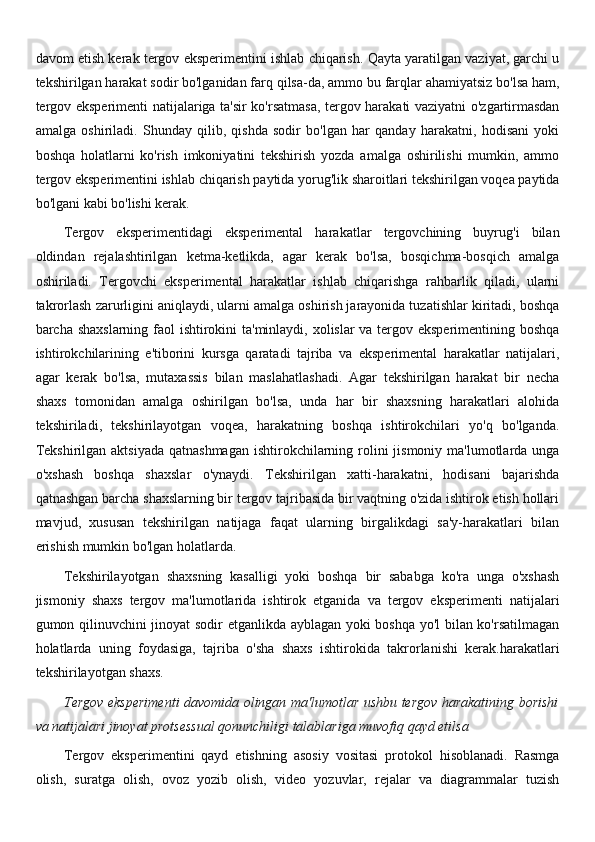 davom etish kerak tergov eksperimentini ishlab chiqarish. Qayta yaratilgan vaziyat, garchi u tekshirilgan harakat sodir bo'lganidan farq qilsa-da, ammo bu farqlar ahamiyatsiz bo'lsa ham, tergov eksperimenti natijalariga ta'sir ko'rsatmasa, tergov harakati vaziyatni o'zgartirmasdan amalga oshiriladi. Shunday qilib, qishda sodir bo'lgan har qanday harakatni, hodisani yoki boshqa holatlarni ko'rish imkoniyatini tekshirish yozda amalga oshirilishi mumkin, ammo tergov eksperimentini ishlab chiqarish paytida yorug'lik sharoitlari tekshirilgan voqea paytida bo'lgani kabi bo'lishi kerak.

Tergov eksperimentidagi eksperimental harakatlar tergovchining buyrug'i bilan oldindan rejalashtirilgan ketma-ketlikda, agar kerak bo'lsa, bosqichma-bosqich amalga oshiriladi. Tergovchi eksperimental harakatlar ishlab chiqarishga rahbarlik qiladi, ularni takrorlash zarurligini aniqlaydi, ularni amalga oshirish jarayonida tuzatishlar kiritadi, boshqa barcha shaxslarning faol ishtirokini ta'minlaydi, xolislar va tergov eksperimentining boshqa ishtirokchilarining e'tiborini kursga qaratadi tajriba va eksperimental harakatlar natijalari, agar kerak bo'lsa, mutaxassis bilan maslahatlashadi. Agar tekshirilgan harakat bir necha shaxs tomonidan amalga oshirilgan bo'lsa, unda har bir shaxsning harakatlari alohida tekshiriladi, tekshirilayotgan voqea, harakatning boshqa ishtirokchilari yo'q bo'lganda. Tekshirilgan aktsiyada qatnashmagan ishtirokchilarning rolini jismoniy ma'lumotlarda unga o'xshash boshqa shaxslar o'ynaydi. Tekshirilgan xatti-harakatni, hodisani bajarishda qatnashgan barcha shaxslarning bir tergov tajribasida bir vaqtning o'zida ishtirok etish hollari mavjud, xususan tekshirilgan natijaga faqat ularning birgalikdagi sa'y-harakatlari bilan erishish mumkin bo'lgan holatlarda.

Tekshirilayotgan shaxsning kasalligi yoki boshqa bir sababga ko'ra unga o'xshash jismoniy shaxs tergov ma'lumotlarida ishtirok etganida va tergov eksperimenti natijalari gumon qilinuvchini jinoyat sodir etganlikda ayblagan yoki boshqa yo'l bilan ko'rsatilmagan holatlarda uning foydasiga, tajriba o'sha shaxs ishtirokida takrorlanishi kerak.harakatlari tekshirilayotgan shaxs.

Tergov eksperimenti davomida olingan ma'lumotlar ushbu tergov harakatining borishi va natijalari jinoyat protsessual qonunchiligi talablariga muvofiq qayd etilsa

Tergov eksperimentini qayd etishning asosiy vositasi protokol hisoblanadi. Rasmga olish, suratga olish, ovoz yozib olish, video yozuvlar, rejalar va diagrammalar tuzish